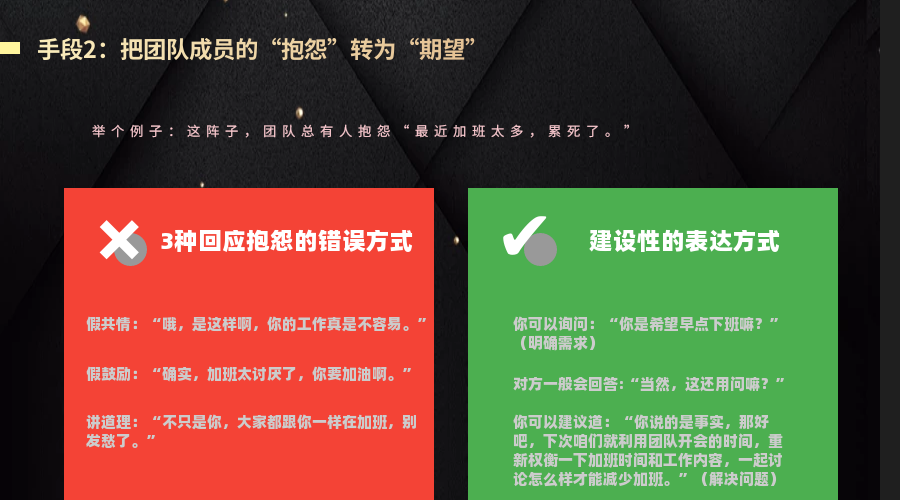 手段2：把团队成员的“抱怨”转为“期望”

举个例子：这阵子，团队总有人抱怨“最近加班太多，累死了。”

3种回应抱怨的错误方式

假共情：“哦，是这样啊，你的工作真是不容易。”

假鼓励：“确实，加班太讨厌了，你要加油啊。”

讲道理：“不只是你，大家都跟你一样在加班，别发愁了。”

建设性的表达方式

你可以询问：“你是希望早点下班嘛？”（明确需求）

对方一般会回答：“当然，这还用问嘛？”

你可以建议道：“你说的是事实，那好吧，下次咱们就利用团队开会的时间，重新权衡一下加班时间和工作内容，一起讨论怎么样才能减少加班。”（解决问题）